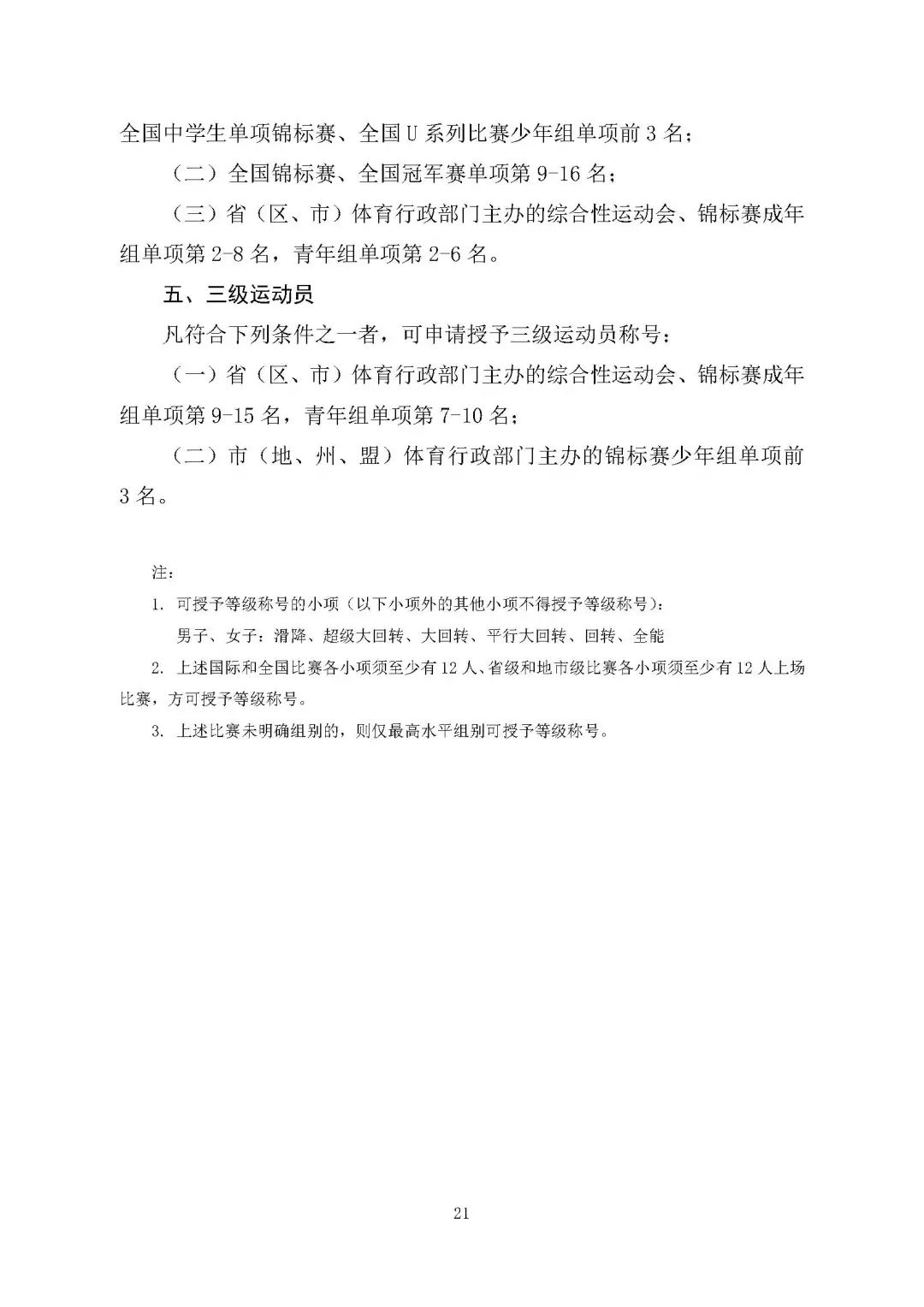 全国中学生单项锦标赛、全国U系列比赛少年组单项前3名；

（二）全国锦标赛、全国冠军赛单项第9-16名；

（三）省（区、市）体育行政部门主办的综合性运动会、锦标赛成年组单项第2-8名，青年组单项第2-6名。

五、三级运动员

凡符合下列条件之一者，可申请授予三级运动员称号：

（一）省（区、市）体育行政部门主办的综合性运动会、锦标赛成年组单项第9-15名，青年组单项第7-10名；

（二）市（地、州、盟）体育行政部门主办的锦标赛少年组单项前3名。

注：

1. 可授予等级称号的小项（以下小项外的其他小项不得授予等级称号）：

男子、女子：滑降、超级大回转、大回转、平行大回转、回转、全能

2. 上述国际和全国比赛各小项须至少有12人、省级和地市级比赛各小项须至少有12人上场比赛，方可授予等级称号。

3. 上述比赛未明确组别的，则仅最高水平组别可授予等级称号。

21